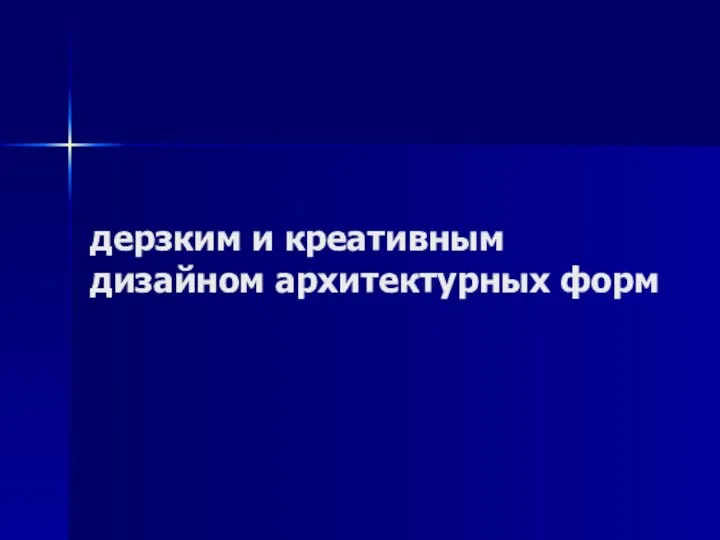 дерзким и креативным дизайном архитектурных форм